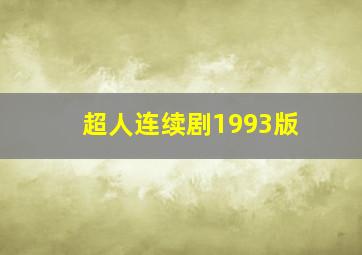 超人连续剧1993版